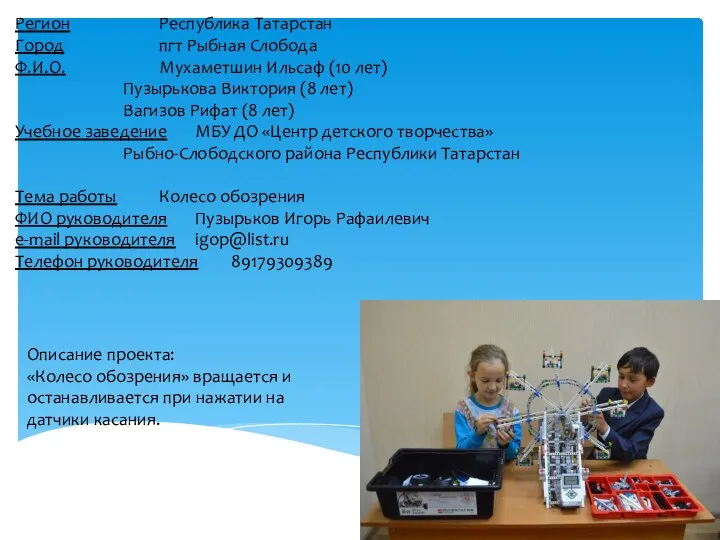 Регион Республика Татарстан
Город пгт Рыбная Слобода
Ф.И.О. Мухаметшин Ильсаф (10 лет)
Пузырькова Виктория (8 лет)
Вагизов Рифат (8 лет)
Учебное заведение МБУ ДО «Центр детского творчества» Рыбно-Слободского района Республики Татарстан

Тема работы Колесо обозрения
ФИО руководителя Пузырьков Игорь Рафаилевич
e-mail руководителя igop@list.ru
Телефон руководителя 89179309389

Описание проекта:
«Колесо обозрения» вращается и останавливается при нажатии на датчики касания.